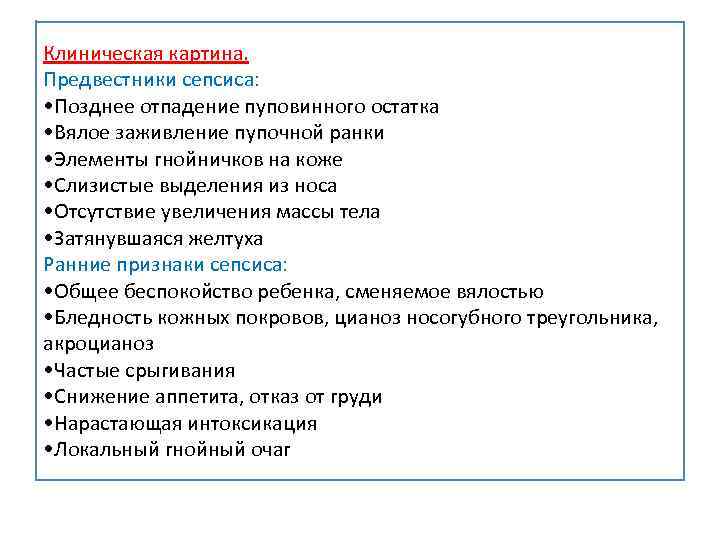 Клиническая картина.
Предвестники сепсиса:
•Позднее отпадение пуповинного остатка
•Вялое заживление пупочной ранки
•Элементы гнойничков на коже
•Слизистые выделения из носа
•Отсутствие увеличения массы тела
•Затянувшаяся желтуха
Ранние признаки сепсиса:
•Общее беспокойство ребенка, сменяемое вялостью
•Бледность кожных покровов, цианоз носогубного треугольника, акроцианоз
•Частые срыгивания
•Снижение аппетита, отказ от груди
•Нарастающая интоксикация
•Локальный гнойный очаг